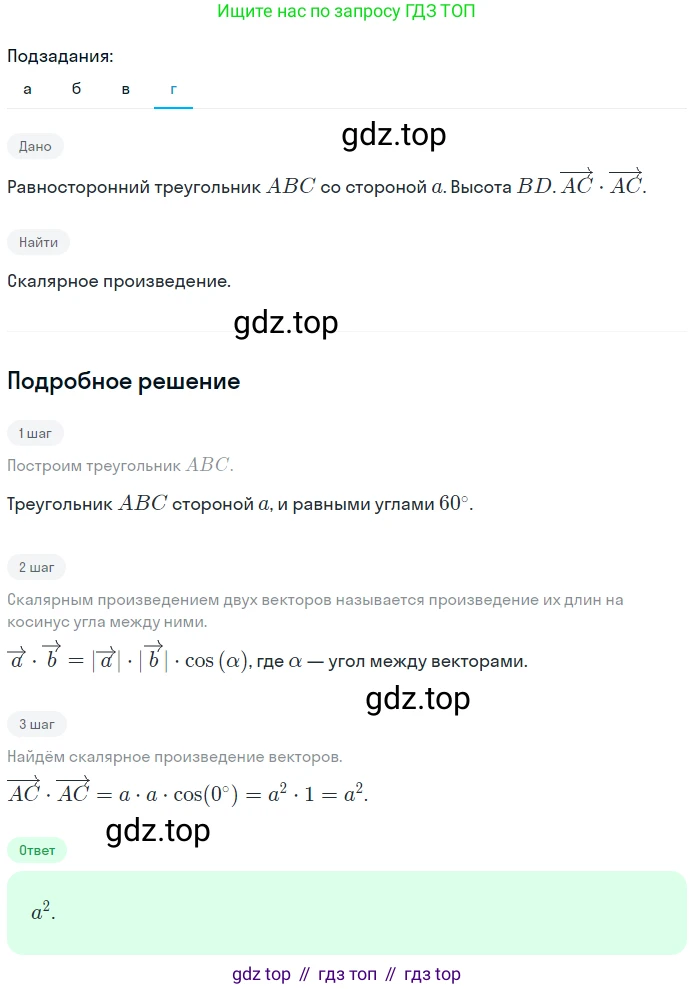 Ищите нас по запросу ГДЗ ТОП

Подзадания:

а б в г

gdz.top

Дано

Равносторонний треугольник $ABC$ со стороной $a$. Высота $BD$. $\overrightarrow{AC} \cdot \overrightarrow{AC}$.

Найти

Скалярное произведение.

gdz.top

Подробное решение

1 шаг

Построим треугольник $ABC$.

Треугольник $ABC$ стороной $a$, и равными углами $60^\circ$.

2 шаг

Скалярным произведением двух векторов называется произведение их длин на косинус угла между ними.

$\overrightarrow{a} \cdot \overrightarrow{b} = |\overrightarrow{a}| \cdot |\overrightarrow{b}| \cdot \cos(\alpha)$, где $\alpha$ — угол между векторами.

gdz.top

3 шаг

Найдём скалярное произведение векторов.

$\overrightarrow{AC} \cdot \overrightarrow{AC} = a \cdot a \cdot \cos(0^\circ) = a^2 \cdot 1 = a^2$.

gdz.top

Ответ

$a^2$.

gdz top // гдз топ // гдз top